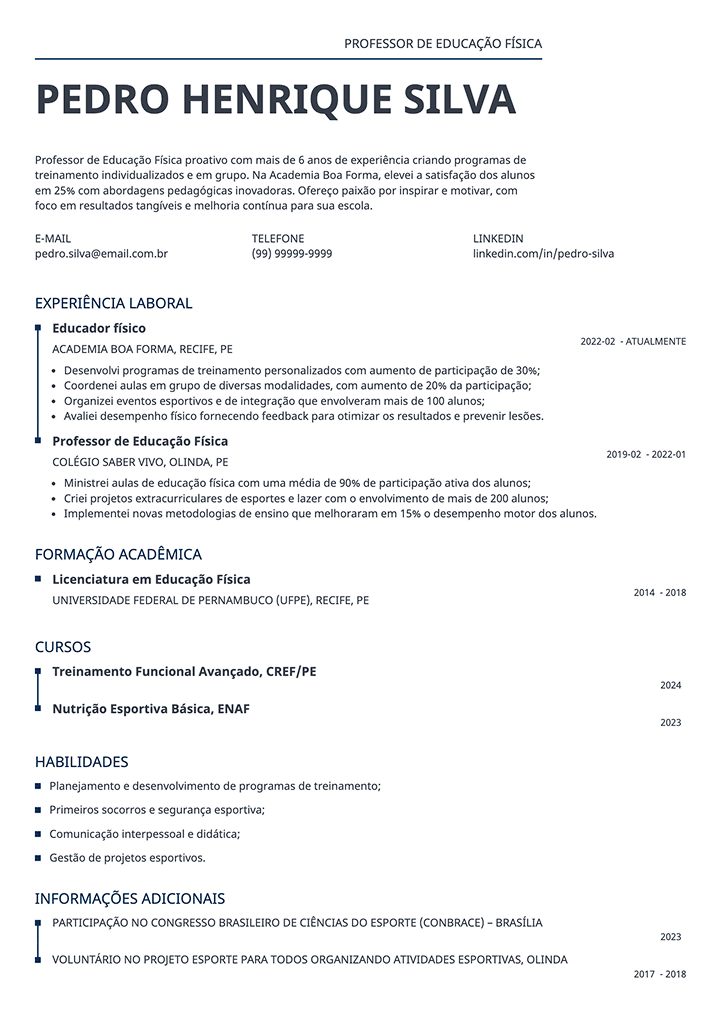 PROFESSOR DE EDUCAÇÃO FÍSICA

PEDRO HENRIQUE SILVA

Professor de Educação Física proativo com mais de 6 anos de experiência criando programas de treinamento individualizados e em grupo. Na Academia Boa Forma, elevei a satisfação dos alunos em 25% com abordagens pedagógicas inovadoras. Ofereço paixão por inspirar e motivar, com foco em resultados tangíveis e melhoria contínua para sua escola.

E-MAIL
pedro.silva@email.com.br

TELEFONE
(99) 99999-9999

LINKEDIN
linkedin.com/in/pedro-silva

EXPERIÊNCIA LABORAL

Educador físico
ACADEMIA BOA FORMA, RECIFE, PE
2022-02 - ATUALMENTE
• Desenvolvi programas de treinamento personalizados com aumento de participação de 30%;
• Coordenei aulas em grupo de diversas modalidades, com aumento de 20% da participação;
• Organizei eventos esportivos e de integração que envolveram mais de 100 alunos;
• Avaliei desempenho físico fornecendo feedback para otimizar os resultados e prevenir lesões.

Professor de Educação Física
COLÉGIO SABER VIVO, OLINDA, PE
2019-02 - 2022-01
• Ministrei aulas de educação física com uma média de 90% de participação ativa dos alunos;
• Criei projetos extracurriculares de esportes e lazer com o envolvimento de mais de 200 alunos;
• Implementei novas metodologias de ensino que melhoraram em 15% o desempenho motor dos alunos.

FORMAÇÃO ACADÊMICA

Licenciatura em Educação Física
UNIVERSIDADE FEDERAL DE PERNAMBUCO (UFPE), RECIFE, PE
2014 - 2018

CURSOS

Treinamento Funcional Avançado, CREF/PE
2024

Nutrição Esportiva Básica, ENAF
2023

HABILIDADES

Planejamento e desenvolvimento de programas de treinamento;
Primeiros socorros e segurança esportiva;
Comunicação interpessoal e didática;
Gestão de projetos esportivos.

INFORMAÇÕES ADICIONAIS

PARTICIPAÇÃO NO CONGRESSO BRASILEIRO DE CIÊNCIAS DO ESPORTE (CONBRACE) – BRASÍLIA
2023

VOLUNTÁRIO NO PROJETO ESPORTE PARA TODOS ORGANIZANDO ATIVIDADES ESPORTIVAS, OLINDA
2017 - 2018